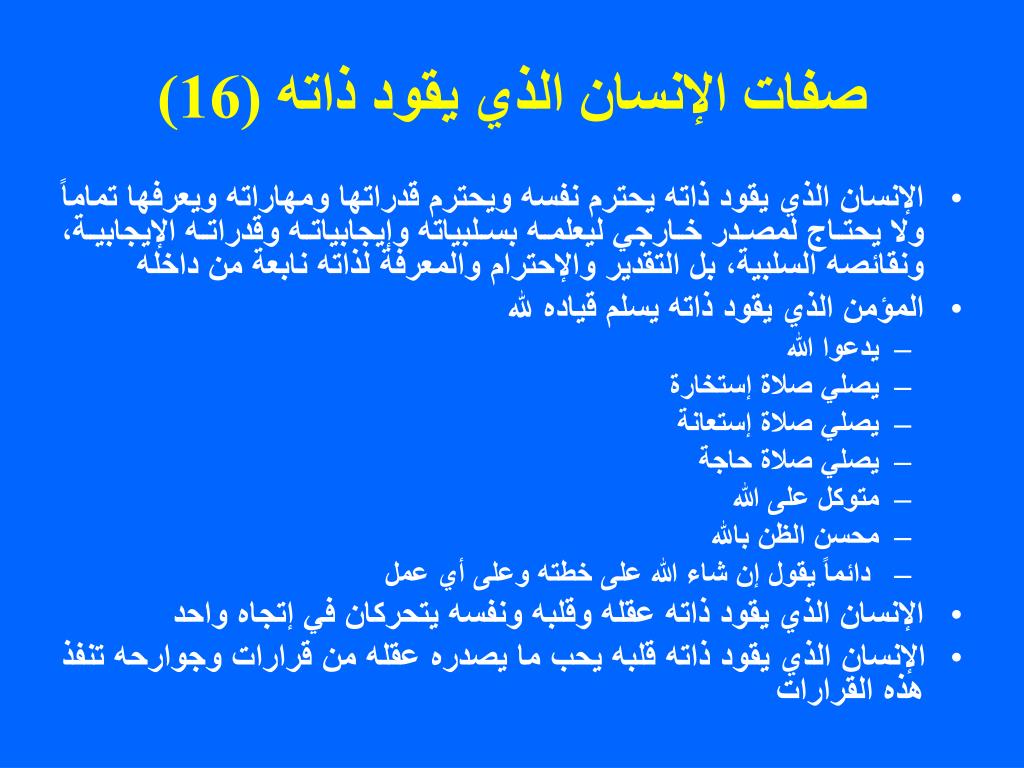 صفات الإنسان الذي يقود ذاته (16)

• الإنسان الذي يقود ذاته يحترم نفسه ويحترم قدراتها ومهاراته ويعرفها تماماً ولا يحتاج لمصدر خارجي ليعلمه بسلبياته وإيجابياته وقدراته الإيجابية، ونقائصه السلبية، بل التقدير والإحترام والمعرفة لذاته نابعة من داخله

• المؤمن الذي يقود ذاته يسلم قياده لله
– يدعوا الله
– يصلي صلاة إستخارة
– يصلي صلاة إستعانة
– يصلي صلاة حاجة
– متوكل على الله
– محسن الظن بالله
– دائماً يقول إن شاء الله على خطته وعلى أي عمل

• الإنسان الذي يقود ذاته عقله وقلبه ونفسه يتحركان في إتجاه واحد

• الإنسان الذي يقود ذاته قلبه يحب ما يصدره عقله من قرارات وجوارحه تنفذ هذه القرارات